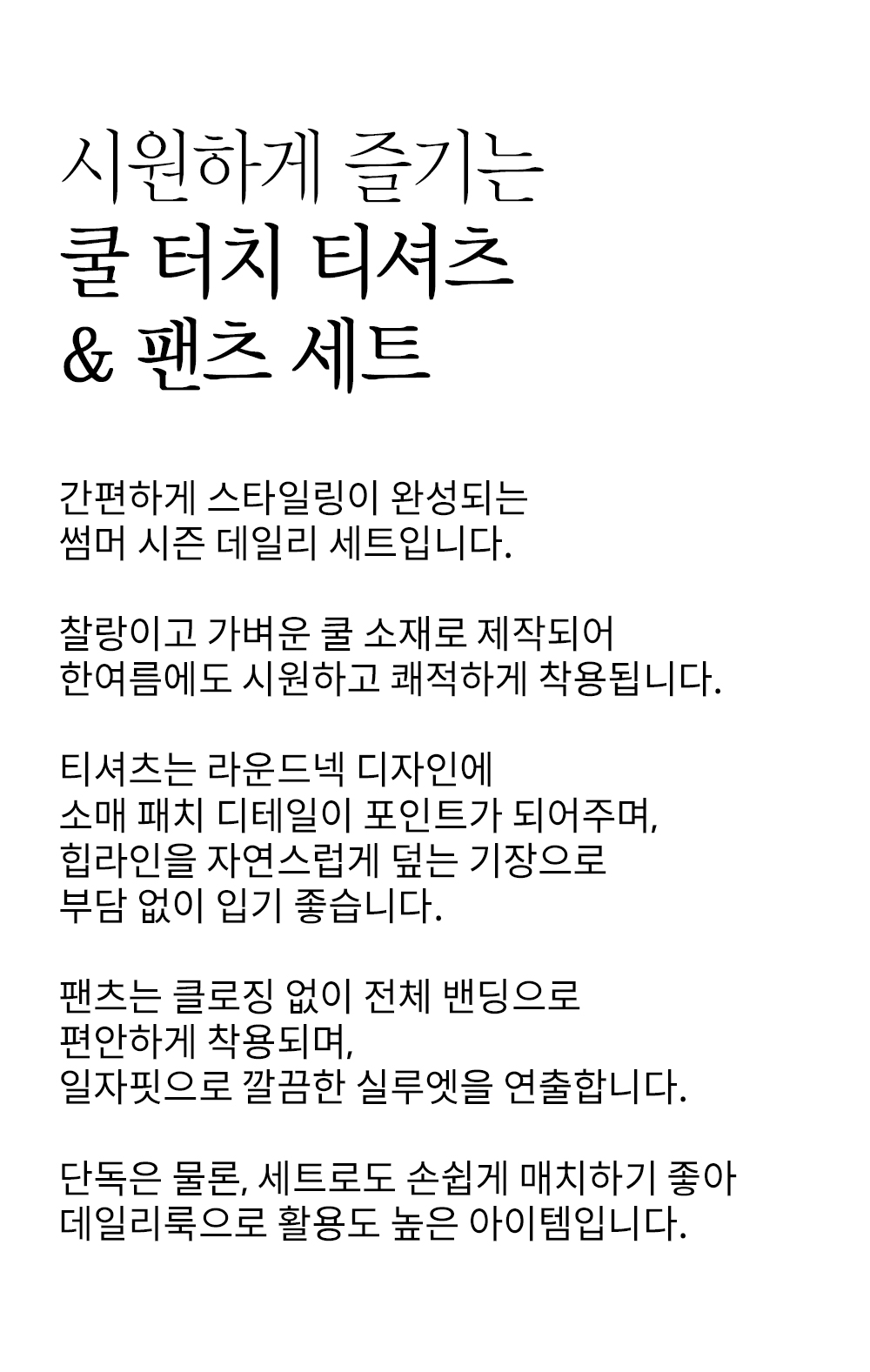 시원하게 즐기는
쿨 터치 티셔츠
& 팬츠 세트

간편하게 스타일링이 완성되는
썸머 시즌 데일리 세트입니다.

찰랑이고 가벼운 쿨 소재로 제작되어
한여름에도 시원하고 쾌적하게 착용됩니다.

티셔츠는 라운드넥 디자인에
소매 패치 디테일이 포인트가 되어주며,
힙라인을 자연스럽게 덮는 기장으로
부담 없이 입기 좋습니다.

팬츠는 클로징 없이 전체 밴딩으로
편안하게 착용되며,
일자핏으로 깔끔한 실루엣을 연출합니다.

단독은 물론, 세트로도 손쉽게 매치하기 좋아
데일리룩으로 활용도 높은 아이템입니다.